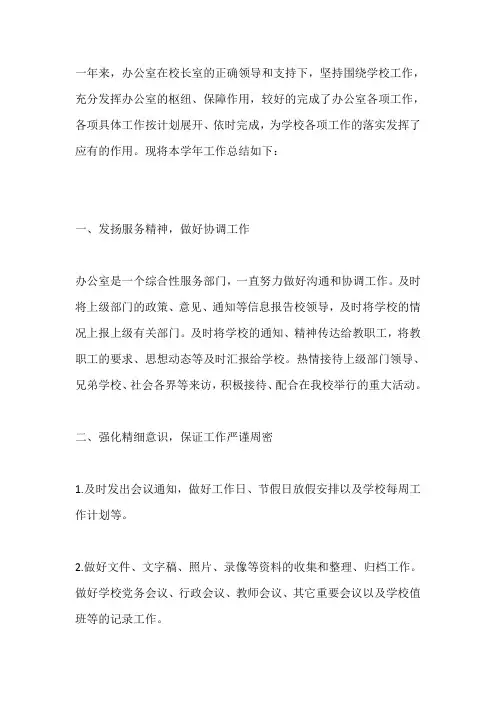 一年来，办公室在校长室的正确领导和支持下，坚持围绕学校工作，充分发挥办公室的枢纽、保障作用，较好的完成了办公室各项工作，各项具体工作按计划展开、依时完成，为学校各项工作的落实发挥了应有的作用。现将本学年工作总结如下：

一、发扬服务精神，做好协调工作

办公室是一个综合性服务部门，一直努力做好沟通和协调工作。及时将上级部门的政策、意见、通知等信息报告校领导，及时将学校的情况上报上级有关部门。及时将学校的通知、精神传达给教职工，将教职工的要求、思想动态等及时汇报给学校。热情接待上级部门领导、兄弟学校、社会各界等来访，积极接待、配合在我校举行的重大活动。

二、强化精细意识，保证工作严谨周密

1.及时发出会议通知，做好工作日、节假日放假安排以及学校每周工作计划等。

2.做好文件、文字稿、照片、录像等资料的收集和整理、归档工作。做好学校党务会议、行政会议、教师会议、其它重要会议以及学校值班等的记录工作。